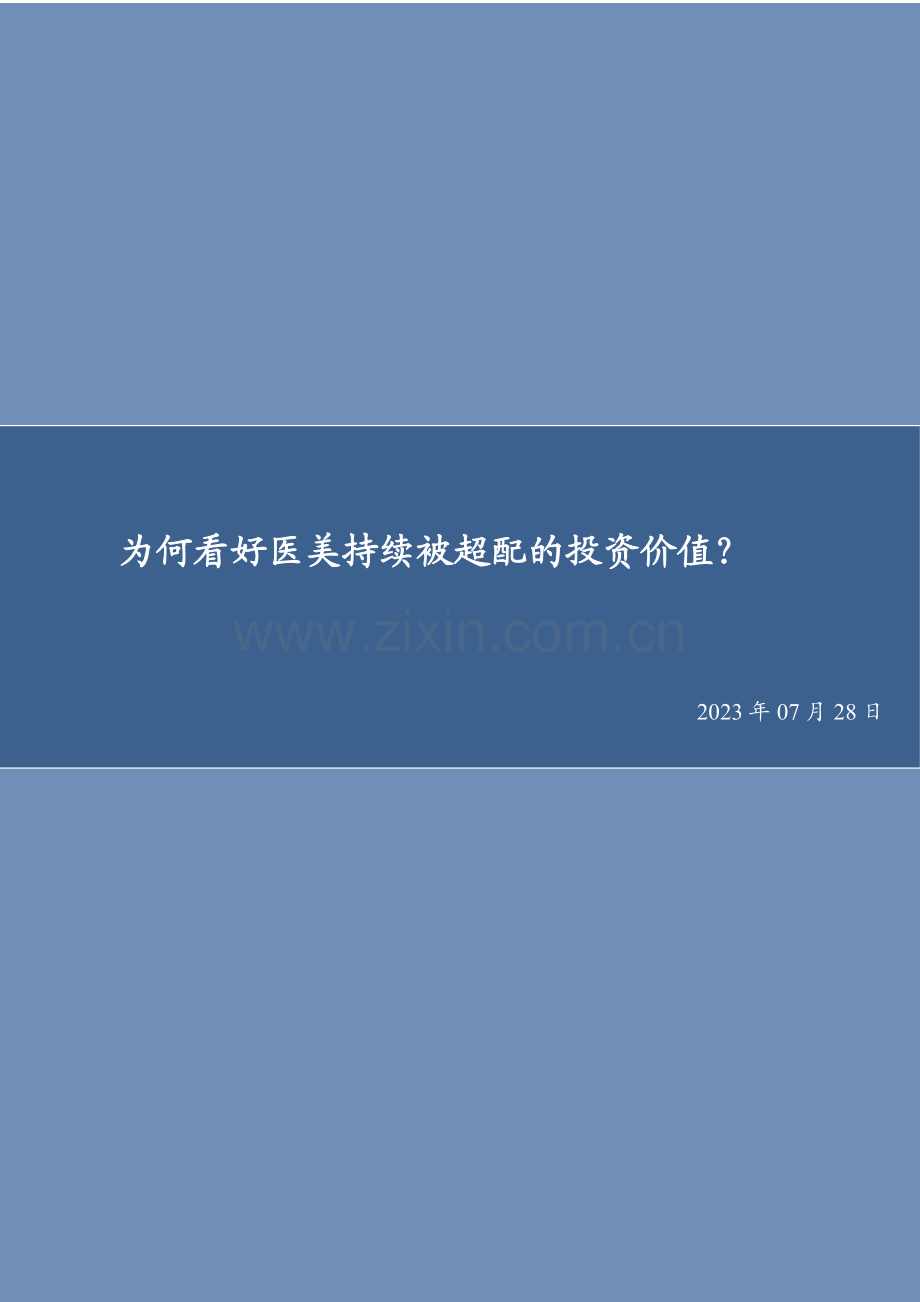 为何看好医美持续被超配的投资价值?

www.zixin.com.cn

2023 年 07 月 28 日